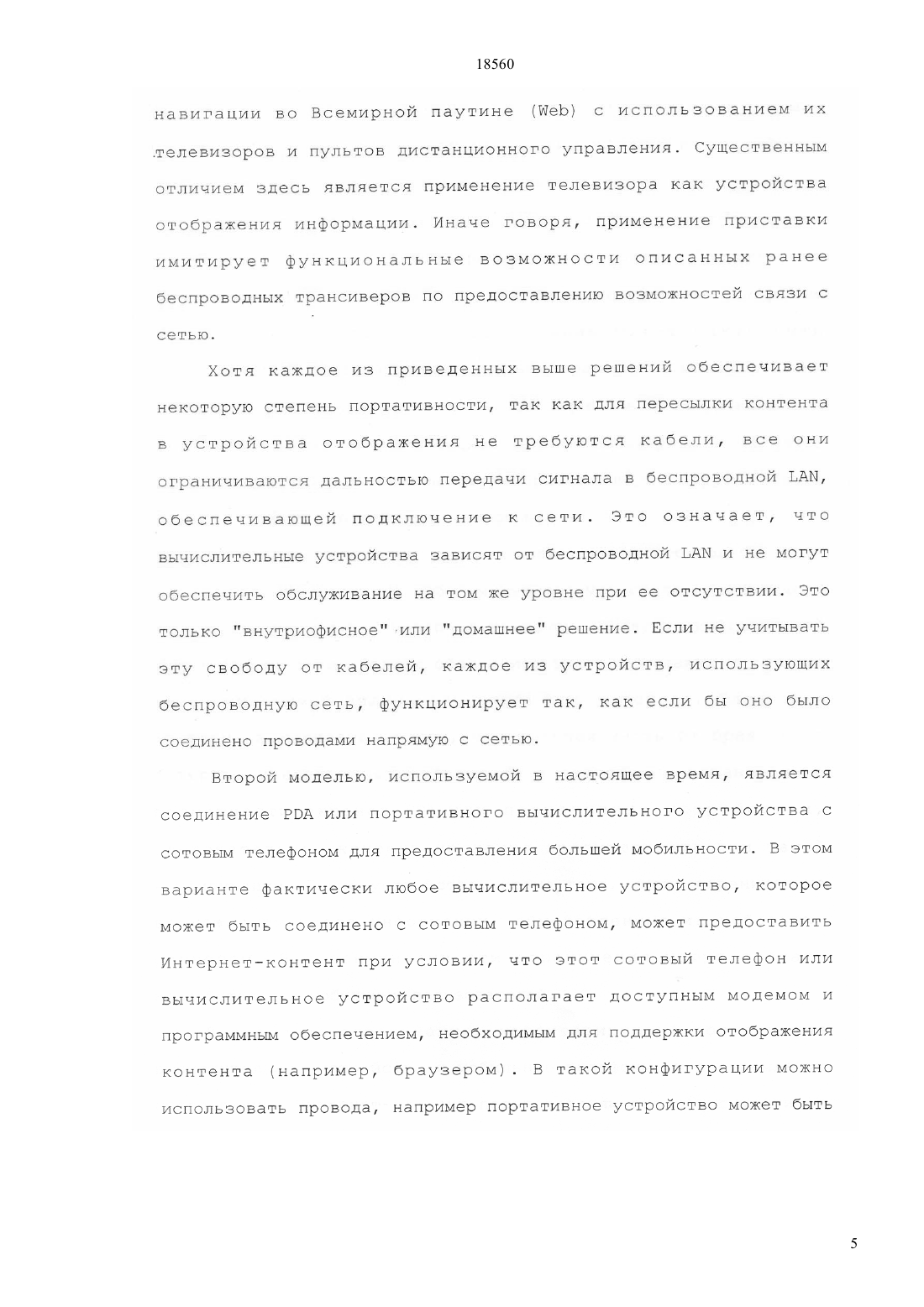 18560

навигации во Всемирной паутине (Web) с использованием их телевизоров и пультов дистанционного управления. Существенным отличием здесь является применение телевизора как устройства отображения информации. Иначе говоря, применение приставки имитирует функциональные возможности описанных ранее беспроводных трансиверов по предоставлению возможностей связи с сетью.

Хотя каждое из приведенных выше решений обеспечивает некоторую степень портативности, так как для пересылки контента в устройства отображения не требуются кабели, все они ограничиваются дальностью передачи сигнала в беспроводной LAN, обеспечивающей подключение к сети. Это означает, что вычислительные устройства зависят от беспроводной LAN и не могут обеспечить обслуживание на том же уровне при ее отсутствии. Это только "внутриофисное" или "домашнее" решение. Если не учитывать эту свободу от кабелей, каждое из устройств, использующих беспроводную сеть, функционирует так, как если бы оно было соединено проводами напрямую с сетью.

Второй моделью, используемой в настоящее время, является соединение PDA или портативного вычислительного устройства с сотовым телефоном для предоставления большей мобильности. В этом варианте фактически любое вычислительное устройство, которое может быть соединено с сотовым телефоном, может предоставить Интернет-контент при условии, что этот сотовый телефон или вычислительное устройство располагает доступным модемом и программным обеспечением, необходимым для поддержки отображения контента (например, браузером). В такой конфигурации можно использовать провода, например портативное устройство может быть

5